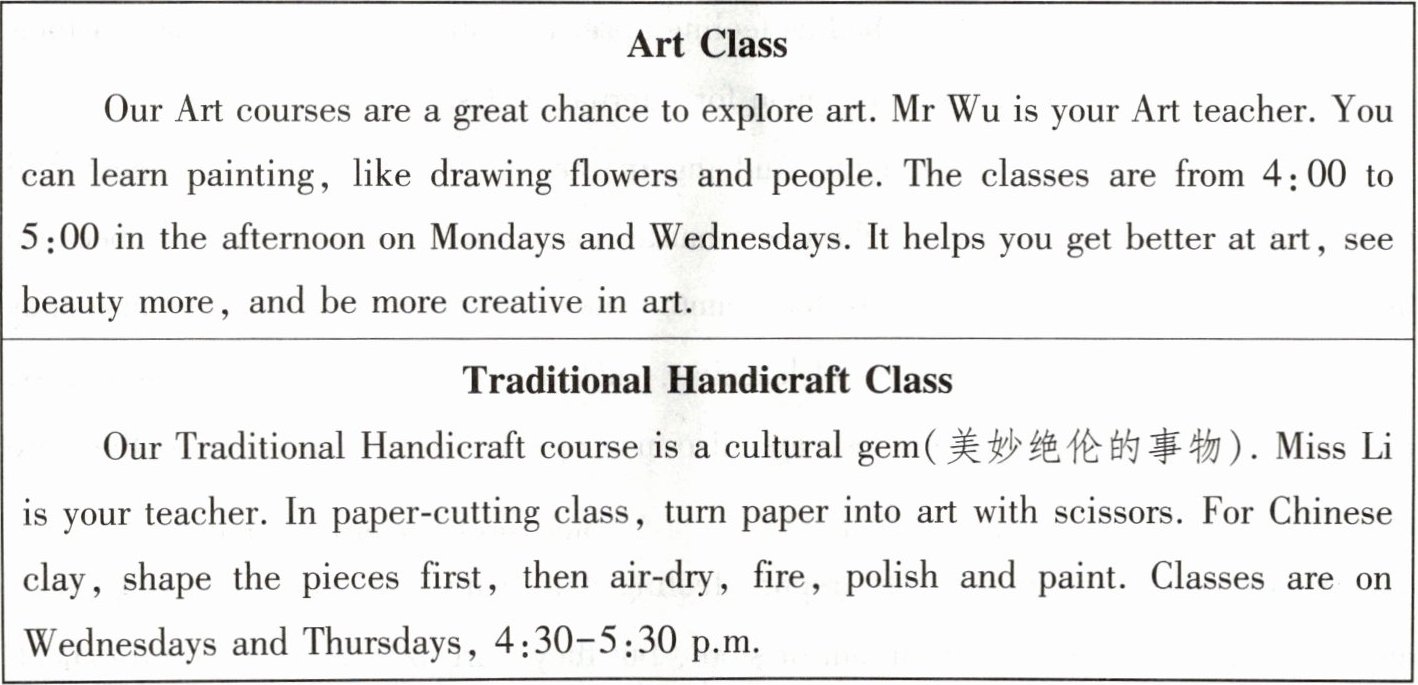 Art Class

Our Art courses are a great chance to explore art. Mr Wu is your Art teacher. You can learn painting, like drawing flowers and people. The classes are from 4:00 to 5:00 in the afternoon on Mondays and Wednesdays. It helps you get better at art, see beauty more, and be more creative in art.

Traditional Handicraft Class

Our Traditional Handicraft course is a cultural gem(美妙绝伦的事物). Miss Li is your teacher. In paper-cutting class, turn paper into art with scissors. For Chinese clay, shape the pieces first, then air-dry, fire, polish and paint. Classes are on Wednesdays and Thursdays, 4:30-5:30 p.m.